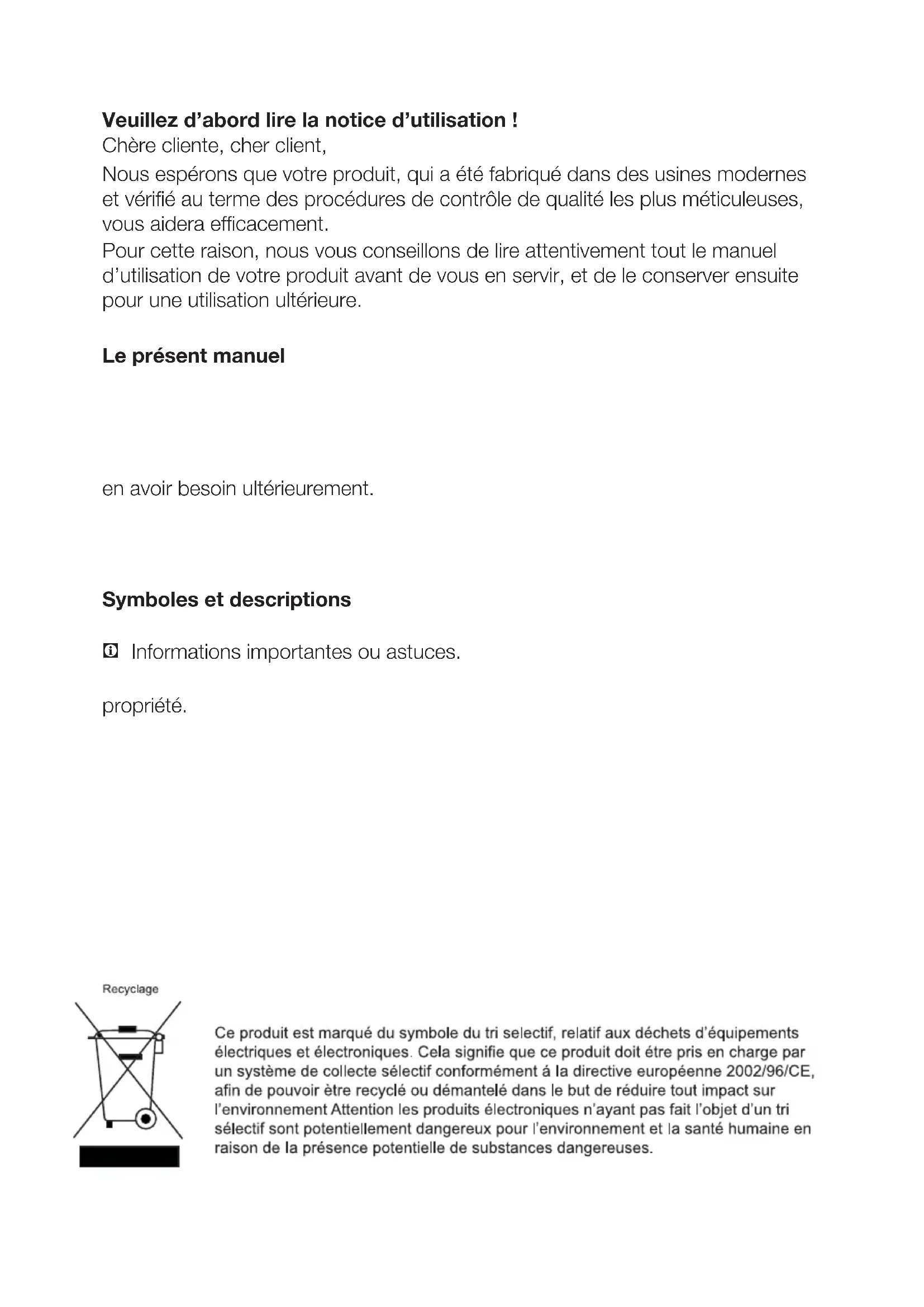 **Veuillez d'abord lire la notice d'utilisation !**
Chère cliente, cher client,

Nous espérons que votre produit, qui a été fabriqué dans des usines modernes et vérifié au terme des procédures de contrôle de qualité les plus méticuleuses, vous aidera efficacement.
Pour cette raison, nous vous conseillons de lire attentivement tout le manuel d'utilisation de votre produit avant de vous en servir, et de le conserver ensuite pour une utilisation ultérieure.

**Le présent manuel**

en avoir besoin ultérieurement.

**Symboles et descriptions**

Informations importantes ou astuces.

propriété.

Recyclage

Ce produit est marqué du symbole du tri selectif, relatif aux déchets d'équipements électriques et électroniques. Cela signifie que ce produit doit étre pris en charge par un système de collecte sélectif conformément á la directive européenne 2002/96/CE, afin de pouvoir ètre recyclé ou démantelé dans le but de réduire tout impact sur l'environnement Attention les produits électroniques n'ayant pas fait l'objet d'un tri sélectif sont potentiellement dangereux pour l'environnement et la santé humaine en raison de la présence potentielle de substances dangereuses.